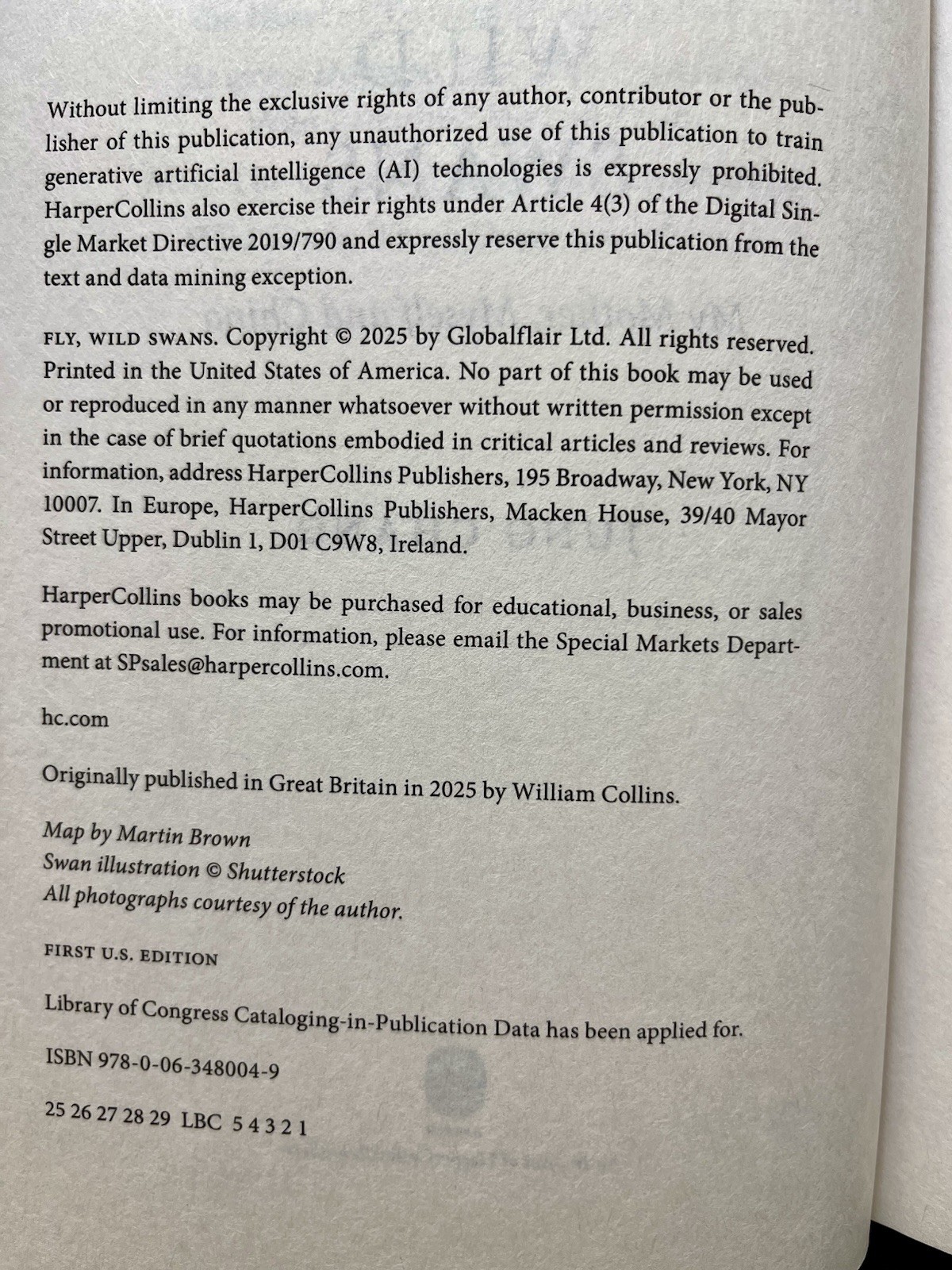 Without limiting the exclusive rights of any author, contributor or the publisher of this publication, any unauthorized use of this publication to train generative artificial intelligence (AI) technologies is expressly prohibited. HarperCollins also exercise their rights under Article 4(3) of the Digital Single Market Directive 2019/790 and expressly reserve this publication from the text and data mining exception.

FLY, WILD SWANS. Copyright © 2025 by Globalflair Ltd. All rights reserved. Printed in the United States of America. No part of this book may be used or reproduced in any manner whatsoever without written permission except in the case of brief quotations embodied in critical articles and reviews. For information, address HarperCollins Publishers, 195 Broadway, New York, NY 10007. In Europe, HarperCollins Publishers, Macken House, 39/40 Mayor Street Upper, Dublin 1, D01 C9W8, Ireland.

HarperCollins books may be purchased for educational, business, or sales promotional use. For information, please email the Special Markets Department at SPsales@harpercollins.com.

hc.com

Originally published in Great Britain in 2025 by William Collins.

Map by Martin Brown
Swan illustration © Shutterstock
All photographs courtesy of the author.

FIRST U.S. EDITION

Library of Congress Cataloging-in-Publication Data has been applied for.

ISBN 978-0-06-348004-9

25 26 27 28 29 LBC 5 4 3 2 1